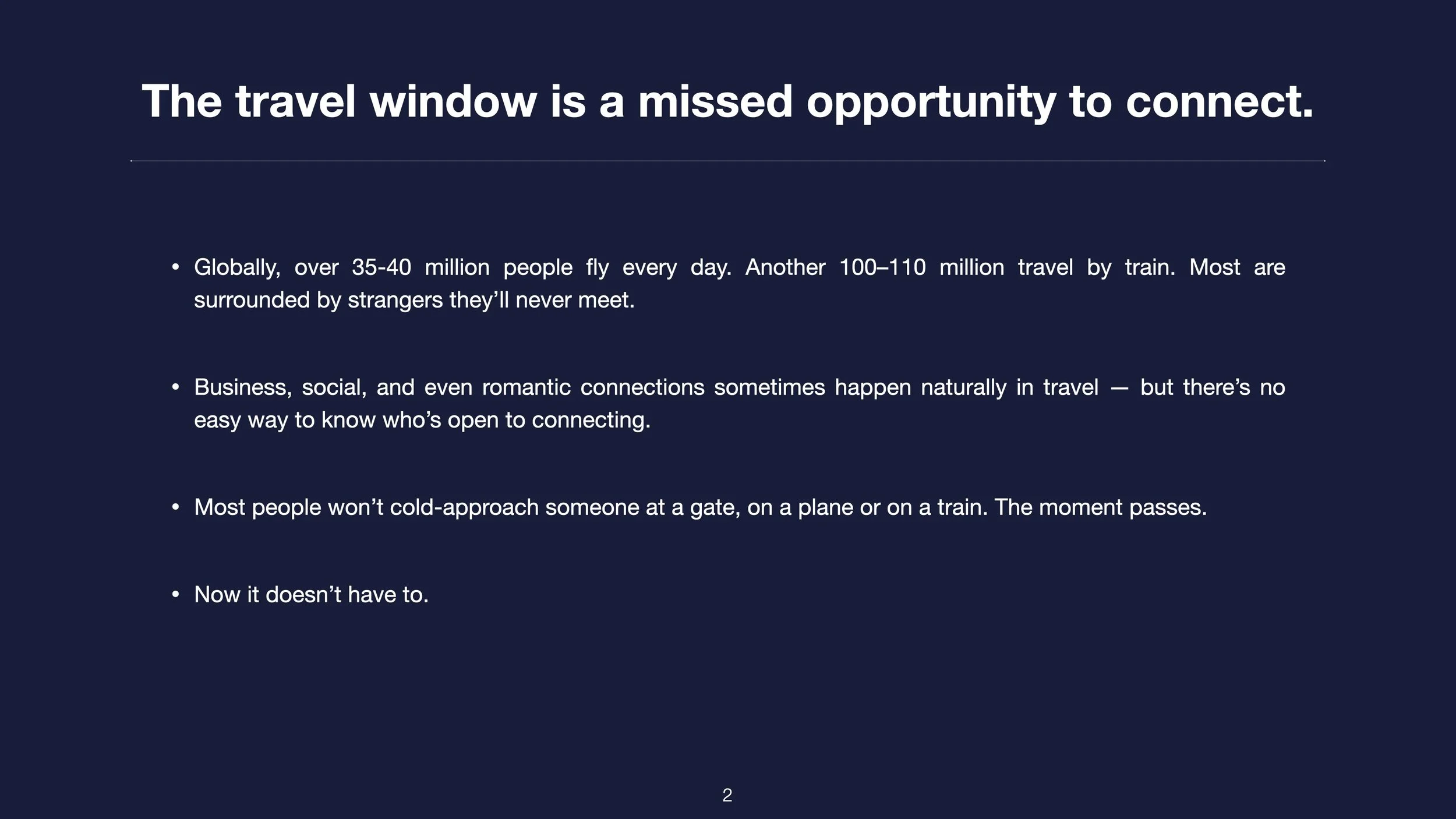 The travel window is a missed opportunity to connect.

• Globally, over 35-40 million people fly every day. Another 100–110 million travel by train. Most are surrounded by strangers they'll never meet.

• Business, social, and even romantic connections sometimes happen naturally in travel — but there's no easy way to know who's open to connecting.

• Most people won't cold-approach someone at a gate, on a plane or on a train. The moment passes.

• Now it doesn't have to.

2